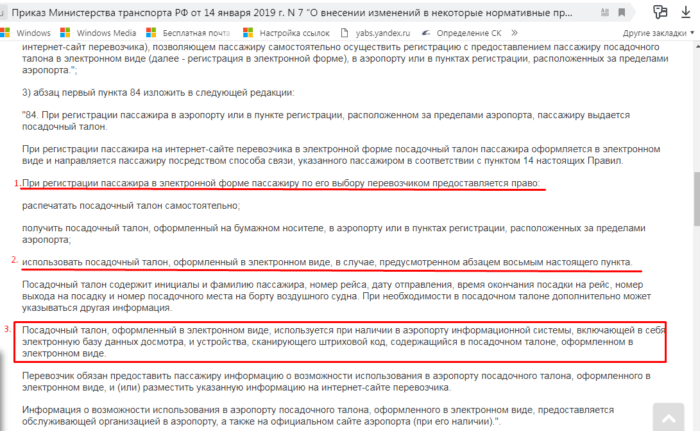 Приказ Министерства транспорта РФ от 14 января 2019 г. N 7 "О внесении изменений в некоторые нормативные пр...

Windows Windows Media Бесплатная почта Настройка ссылок yabs.yandex.ru Определение СК » Другие закладки

интернет-сайт перевозчика), позволяющем пассажиру самостоятельно осуществить регистрацию с предоставлением пассажиру посадочного талона в электронном виде (далее - регистрация в электронной форме), в аэропорту или в пунктах регистрации, расположенных за пределами аэропорта.";

3) абзац первый пункта 84 изложить в следующей редакции:

"84. При регистрации пассажира в аэропорту или в пункте регистрации, расположенном за пределами аэропорта, пассажиру выдается посадочный талон.

При регистрации пассажира на интернет-сайте перевозчика в электронной форме посадочный талон пассажира оформляется в электронном виде и направляется пассажиру посредством способа связи, указанного пассажиром в соответствии с пунктом 14 настоящих Правил.

1. При регистрации пассажира в электронной форме пассажиру по его выбору перевозчиком предоставляется право:

распечатать посадочный талон самостоятельно;

получить посадочный талон, оформленный на бумажном носителе, в аэропорту или в пунктах регистрации, расположенных за пределами аэропорта;

2. использовать посадочный талон, оформленный в электронном виде, в случае, предусмотренном абзацем восьмым настоящего пункта.

Посадочный талон содержит инициалы и фамилию пассажира, номер рейса, дату отправления, время окончания посадки на рейс, номер выхода на посадку и номер посадочного места на борту воздушного судна. При необходимости в посадочном талоне дополнительно может указываться другая информация.

3. Посадочный талон, оформленный в электронном виде, используется при наличии в аэропорту информационной системы, включающей в себя электронную базу данных досмотра, и устройства, сканирующего штриховой код, содержащийся в посадочном талоне, оформленном в электронном виде.

Перевозчик обязан предоставить пассажиру информацию о возможности использования в аэропорту посадочного талона, оформленного в электронном виде, и (или) разместить указанную информацию на интернет-сайте перевозчика.

Информация о возможности использования в аэропорту посадочного талона, оформленного в электронном виде, предоставляется обслуживающей организацией в аэропорту, а также на официальном сайте аэропорта (при его наличии).".